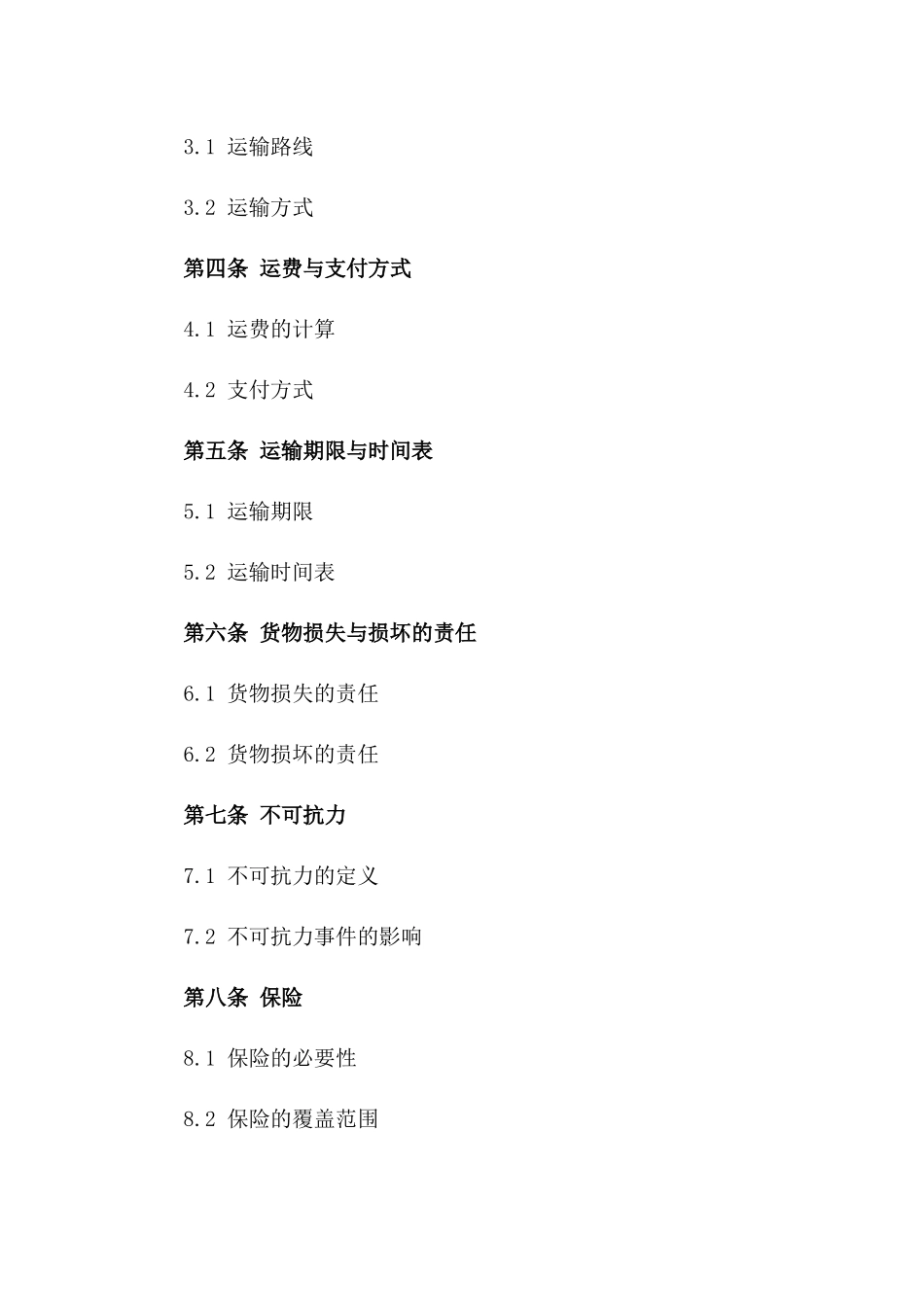 3.1 运输路线

3.2 运输方式

第四条 运费与支付方式

4.1 运费的计算

4.2 支付方式

第五条 运输期限与时间表

5.1 运输期限

5.2 运输时间表

第六条 货物损失与损坏的责任

6.1 货物损失的责任

6.2 货物损坏的责任

第七条 不可抗力

7.1 不可抗力的定义

7.2 不可抗力事件的影响

第八条 保险

8.1 保险的必要性

8.2 保险的覆盖范围